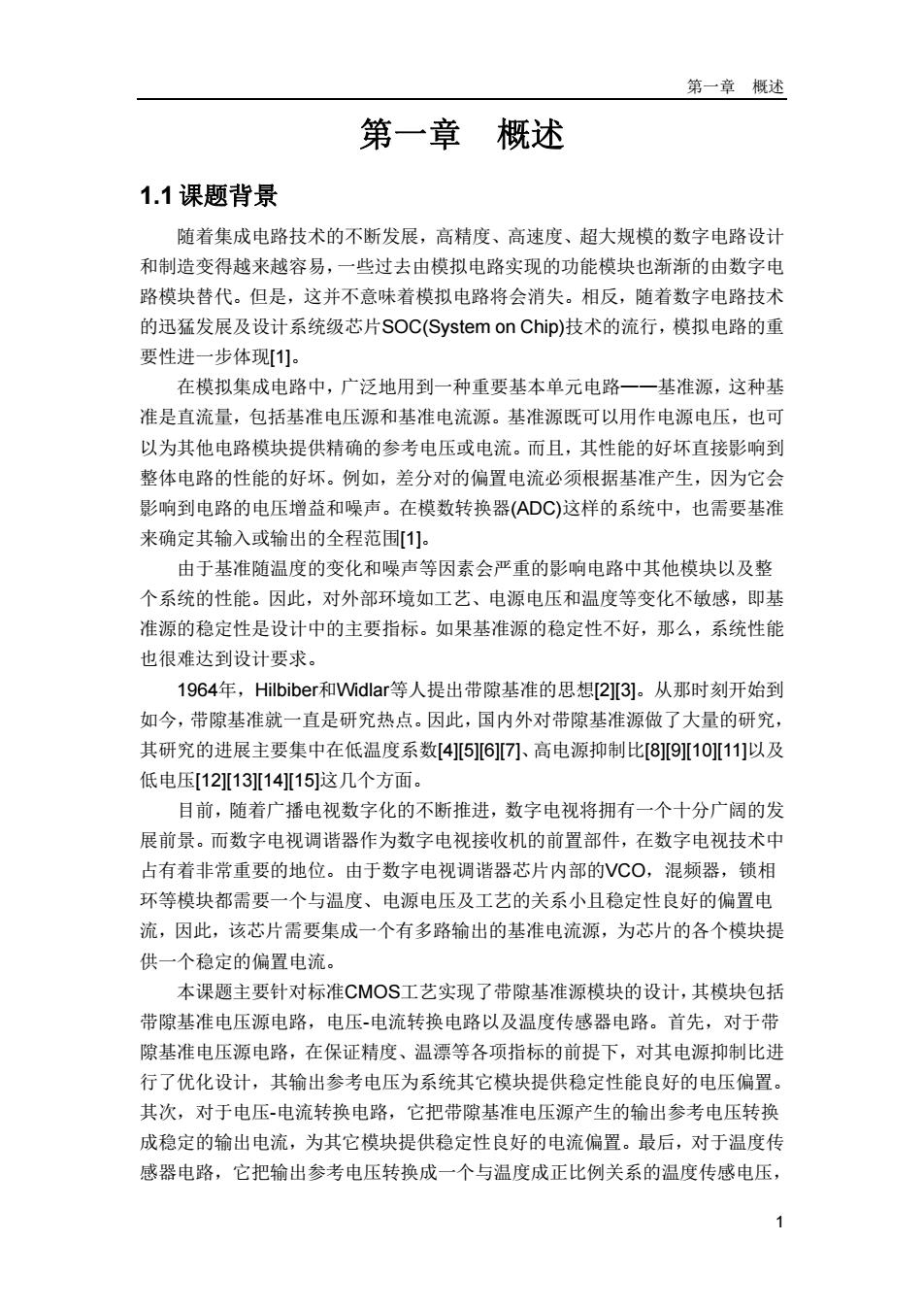 第一章 概述

第一章 概述

1.1 课题背景

随着集成电路技术的不断发展，高精度、高速度、超大规模的数字电路设计和制造变得越来越容易，一些过去由模拟电路实现的功能模块也渐渐的由数字电路模块替代。但是，这并不意味着模拟电路将会消失。相反，随着数字电路技术的迅猛发展及设计系统级芯片SOC(System on Chip)技术的流行，模拟电路的重要性进一步体现[1]。

在模拟集成电路中，广泛地用到一种重要基本单元电路——基准源，这种基准是直流量，包括基准电压源和基准电流源。基准源既可以用作电源电压，也可以为其他电路模块提供精确的参考电压或电流。而且，其性能的好坏直接影响到整体电路的性能的好坏。例如，差分对的偏置电流必须根据基准产生，因为它会影响到电路的电压增益和噪声。在模数转换器(ADC)这样的系统中，也需要基准来确定其输入或输出的全程范围[1]。

由于基准随温度的变化和噪声等因素会严重的影响电路中其他模块以及整个系统的性能。因此，对外部环境如工艺、电源电压和温度等变化不敏感，即基准源的稳定性是设计中的主要指标。如果基准源的稳定性不好，那么，系统性能也很难达到设计要求。

1964年，Hilbiber和Widlar等人提出带隙基准的思想[2][3]。从那时刻开始到如今，带隙基准就一直是研究热点。因此，国内外对带隙基准源做了大量的研究，其研究的进展主要集中在低温度系数[4][5][6][7]、高电源抑制比[8][9][10][11]以及低电压[12][13][14][15]这几个方面。

目前，随着广播电视数字化的不断推进，数字电视将拥有一个十分广阔的发展前景。而数字电视调谐器作为数字电视接收机的前置部件，在数字电视技术中占有着非常重要的地位。由于数字电视调谐器芯片内部的VCO，混频器，锁相环等模块都需要一个与温度、电源电压及工艺的关系小且稳定性良好的偏置电流，因此，该芯片需要集成一个有多路输出的基准电流源，为芯片的各个模块提供一个稳定的偏置电流。

本课题主要针对标准CMOS工艺实现了带隙基准源模块的设计，其模块包括带隙基准电压源电路，电压-电流转换电路以及温度传感器电路。首先，对于带隙基准电压源电路，在保证精度、温漂等各项指标的前提下，对其电源抑制比进行了优化设计，其输出参考电压为系统其它模块提供稳定性能良好的电压偏置。其次，对于电压-电流转换电路，它把带隙基准电压源产生的输出参考电压转换成稳定的输出电流，为其它模块提供稳定性良好的电流偏置。最后，对于温度传感器电路，它把输出参考电压转换成一个与温度成正比例关系的温度传感电压，

1